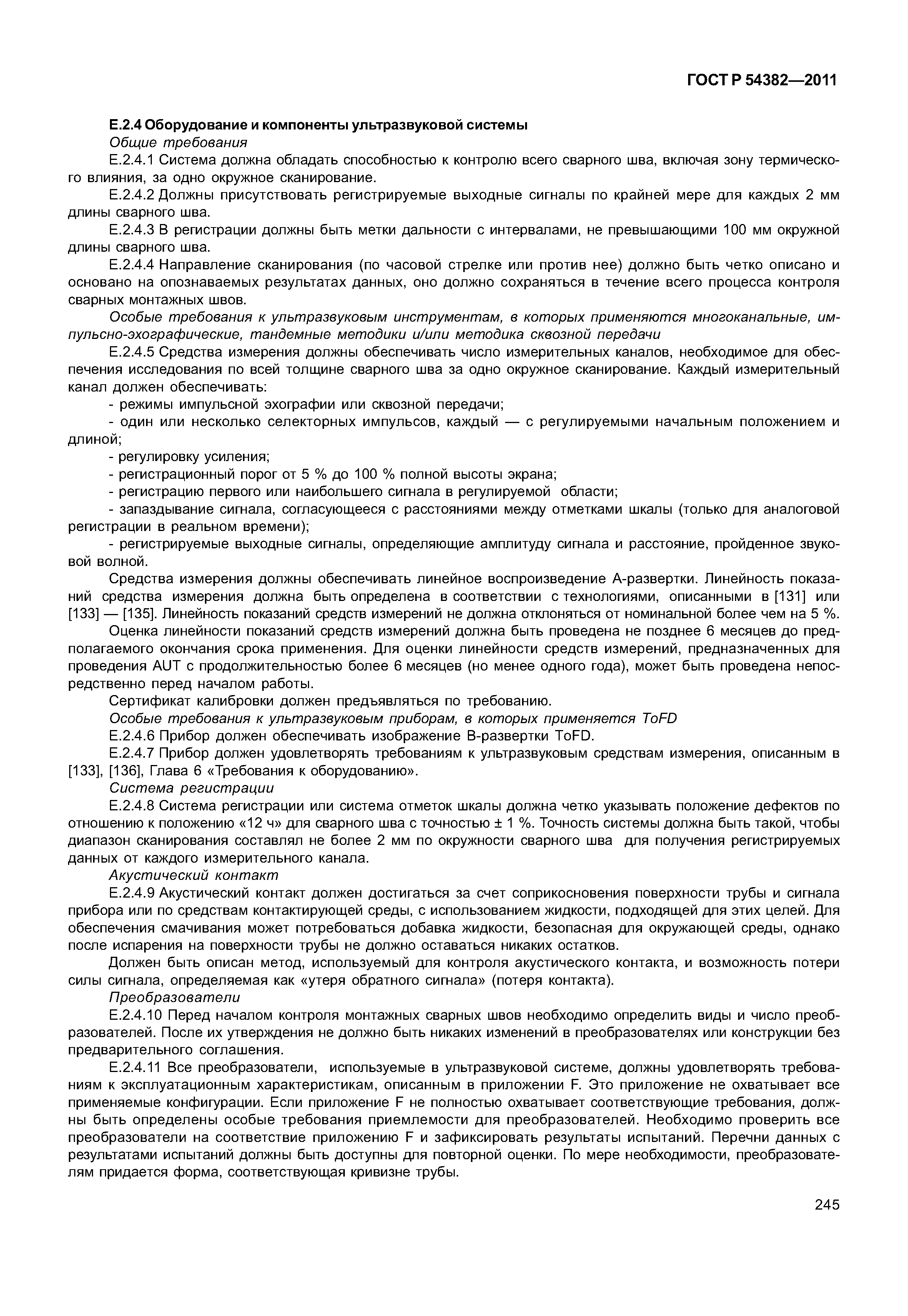 ГОСТ Р 54382—2011

Е.2.4 Оборудование и компоненты ультразвуковой системы

Общие требования

Е.2.4.1 Система должна обладать способностью к контролю всего сварного шва, включая зону термического влияния, за одно окружное сканирование.

Е.2.4.2 Должны присутствовать регистрируемые выходные сигналы по крайней мере для каждых 2 мм длины сварного шва.

Е.2.4.3 В регистрации должны быть метки дальности с интервалами, не превышающими 100 мм окружной длины сварного шва.

Е.2.4.4 Направление сканирования (по часовой стрелке или против нее) должно быть четко описано и основано на опознаваемых результатах данных, оно должно сохраняться в течение всего процесса контроля сварных монтажных швов.

Особые требования к ультразвуковым инструментам, в которых применяются многоканальные, импульсно-эхографические, тандемные методики и/или методика сквозной передачи

Е.2.4.5 Средства измерения должны обеспечивать число измерительных каналов, необходимое для обеспечения исследования по всей толщине сварного шва за одно окружное сканирование. Каждый измерительный канал должен обеспечивать:

- режимы импульсной эхографии или сквозной передачи;

- один или несколько селекторных импульсов, каждый — с регулируемыми начальным положением и длиной;

- регулировку усиления;

- регистрационный порог от 5 % до 100 % полной высоты экрана;

- регистрацию первого или наибольшего сигнала в регулируемой области;

- запаздывание сигнала, согласующееся с расстояниями между отметками шкалы (только для аналоговой регистрации в реальном времени);

- регистрируемые выходные сигналы, определяющие амплитуду сигнала и расстояние, пройденное звуковой волной.

Средства измерения должны обеспечивать линейное воспроизведение А-развертки. Линейность показаний средства измерения должна быть определена в соответствии с технологиями, описанными в [131] или [133] — [135]. Линейность показаний средств измерений не должна отклоняться от номинальной более чем на 5 %.

Оценка линейности показаний средств измерений должна быть проведена не позднее 6 месяцев до предполагаемого окончания срока применения. Для оценки линейности средств измерений, предназначенных для проведения AUT с продолжительностью более 6 месяцев (но менее одного года), может быть проведена непосредственно перед началом работы.

Сертификат калибровки должен предъявляться по требованию.

Особые требования к ультразвуковым приборам, в которых применяется ToFD

Е.2.4.6 Прибор должен обеспечивать изображение В-развертки ToFD.

Е.2.4.7 Прибор должен удовлетворять требованиям к ультразвуковым средствам измерения, описанным в [133], [136], Глава 6 «Требования к оборудованию».

Система регистрации

Е.2.4.8 Система регистрации или система отметок шкалы должна четко указывать положение дефектов по отношению к положению «12 ч» для сварного шва с точностью ± 1 %. Точность системы должна быть такой, чтобы диапазон сканирования составлял не более 2 мм по окружности сварного шва для получения регистрируемых данных от каждого измерительного канала.

Акустический контакт

Е.2.4.9 Акустический контакт должен достигаться за счет соприкосновения поверхности трубы и сигнала прибора или по средствам контактирующей среды, с использованием жидкости, подходящей для этих целей. Для обеспечения смачивания может потребоваться добавка жидкости, безопасная для окружающей среды, однако после испарения на поверхности трубы не должно оставаться никаких остатков.

Должен быть описан метод, используемый для контроля акустического контакта, и возможность потери силы сигнала, определяемая как «утеря обратного сигнала» (потеря контакта).

Преобразователи

Е.2.4.10 Перед началом контроля монтажных сварных швов необходимо определить виды и число преобразователей. После их утверждения не должно быть никаких изменений в преобразователях или конструкции без предварительного соглашения.

Е.2.4.11 Все преобразователи, используемые в ультразвуковой системе, должны удовлетворять требованиям к эксплуатационным характеристикам, описанным в приложении F. Это приложение не охватывает все применяемые конфигурации. Если приложение F не полностью охватывает соответствующие требования, должны быть определены особые требования приемлемости для преобразователей. Необходимо проверить все преобразователи на соответствие приложению F и зафиксировать результаты испытаний. Перечни данных с результатами испытаний должны быть доступны для повторной оценки. По мере необходимости, преобразователям придается форма, соответствующая кривизне трубы.

245